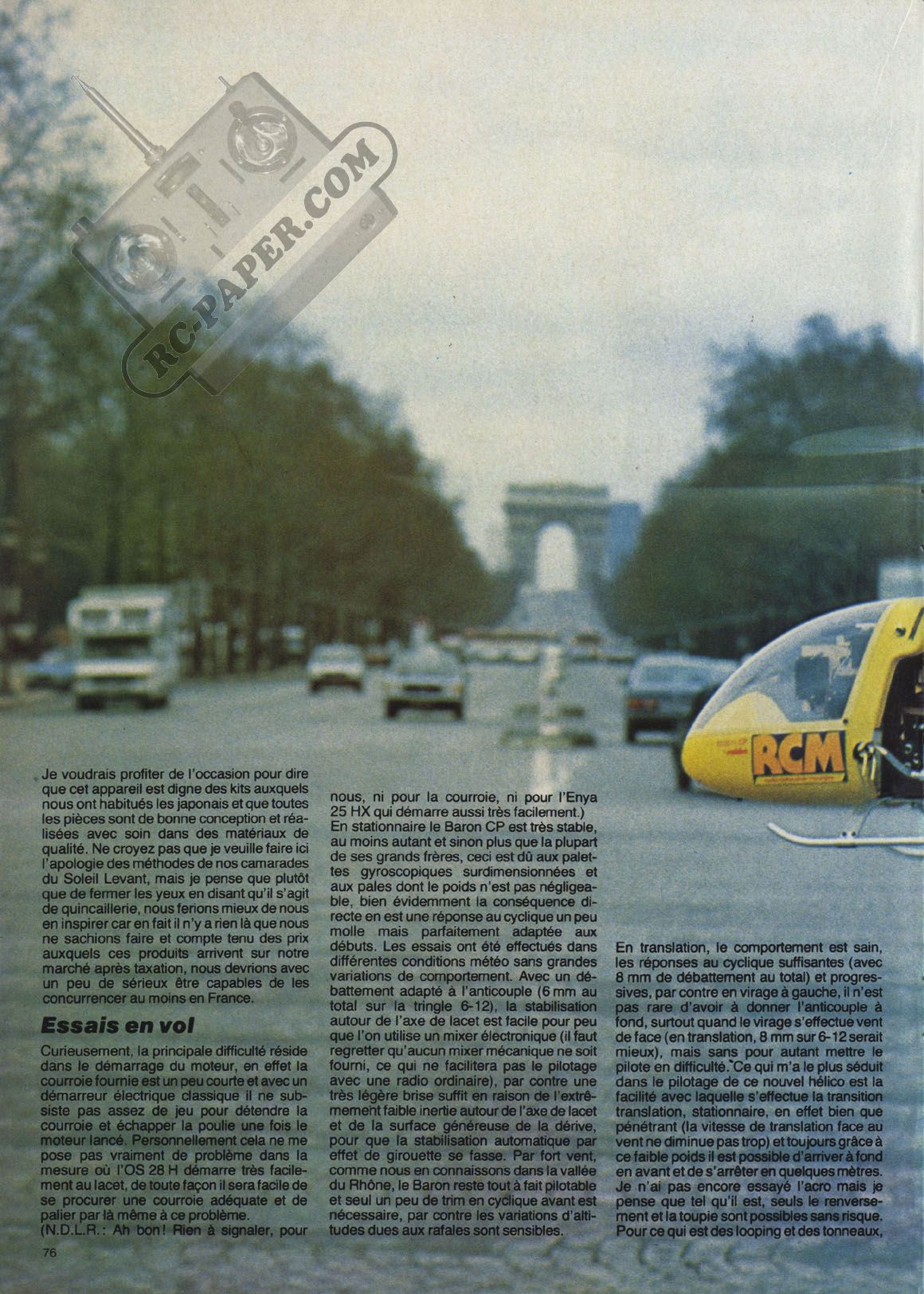 RC-PAPER.COM

RCM

Je voudrais profiter de l'occasion pour dire que cet appareil est digne des kits auxquels nous ont habitués les japonais et que toutes les pièces sont de bonne conception et réalisées avec soin dans des matériaux de qualité. Ne croyez pas que je veuille faire ici l'apologie des méthodes de nos camarades du Soleil Levant, mais je pense que plutôt que de fermer les yeux en disant qu'il s'agit de quincaillerie, nous ferions mieux de nous en inspirer car en fait il n'y a rien là que nous ne sachions faire et compte tenu des prix auxquels ces produits arrivent sur notre marché après taxation, nous devrions avec un peu de sérieux être capables de les concurrencer au moins en France.

Essais en vol

Curieusement, la principale difficulté réside dans le démarrage du moteur, en effet la courroie fournie est un peu courte et avec un démarreur électrique classique il ne subsiste pas assez de jeu pour détendre la courroie et échapper la poulie une fois le moteur lancé. Personnellement cela ne me pose pas vraiment de problème dans la mesure où l'OS 28 H démarre très facilement au lacet, de toute façon il sera facile de se procurer une courroie adéquate et de palier par là même à ce problème.
(N.D.L.R.: Ah bon! Rien à signaler, pour nous, ni pour la courroie, ni pour l'Enya 25 HX qui démarre aussi très facilement.)
En stationnaire le Baron CP est très stable, au moins autant et sinon plus que la plupart de ses grands frères, ceci est dû aux palettes gyroscopiques surdimensionnées et aux pales dont le poids n'est pas négligeable, bien évidemment la conséquence directe en est une réponse au cyclique un peu molle mais parfaitement adaptée aux débuts. Les essais ont été effectués dans différentes conditions météo sans grandes variations de comportement. Avec un débattement adapté à l'anticouple (6 mm au total sur la tringle 6-12), la stabilisation autour de l'axe de lacet est facile pour peu que l'on utilise un mixer électronique (il faut regretter qu'aucun mixer mécanique ne soit fourni, ce qui ne facilitera pas le pilotage avec une radio ordinaire), par contre une très légère brise suffit en raison de l'extrêmement faible inertie autour de l'axe de lacet et de la surface généreuse de la dérive, pour que la stabilisation automatique par effet de girouette se fasse. Par fort vent, comme nous en connaissons dans la vallée du Rhône, le Baron reste tout à fait pilotable et seul un peu de trim en cyclique avant est nécessaire, par contre les variations d'altitudes dues aux rafales sont sensibles.

En translation, le comportement est sain, les réponses au cyclique suffisantes (avec 8 mm de débattement au total) et progressives, par contre en virage à gauche, il n'est pas rare d'avoir à donner l'anticouple à fond, surtout quand le virage s'effectue vent de face (en translation, 8 mm sur 6-12 serait mieux), mais sans pour autant mettre le pilote en difficulté. Ce qui m'a le plus séduit dans le pilotage de ce nouvel hélico est la facilité avec laquelle s'effectue la transition translation, stationnaire, en effet bien que pénétrant (la vitesse de translation face au vent ne diminue pas trop) et toujours grâce à ce faible poids il est possible d'arriver à fond en avant et de s'arrêter en quelques mètres. Je n'ai pas encore essayé l'acro mais je pense que tel qu'il est, seuls le renversement et la toupie sont possibles sans risque. Pour ce qui est des looping et des tonneaux,

76